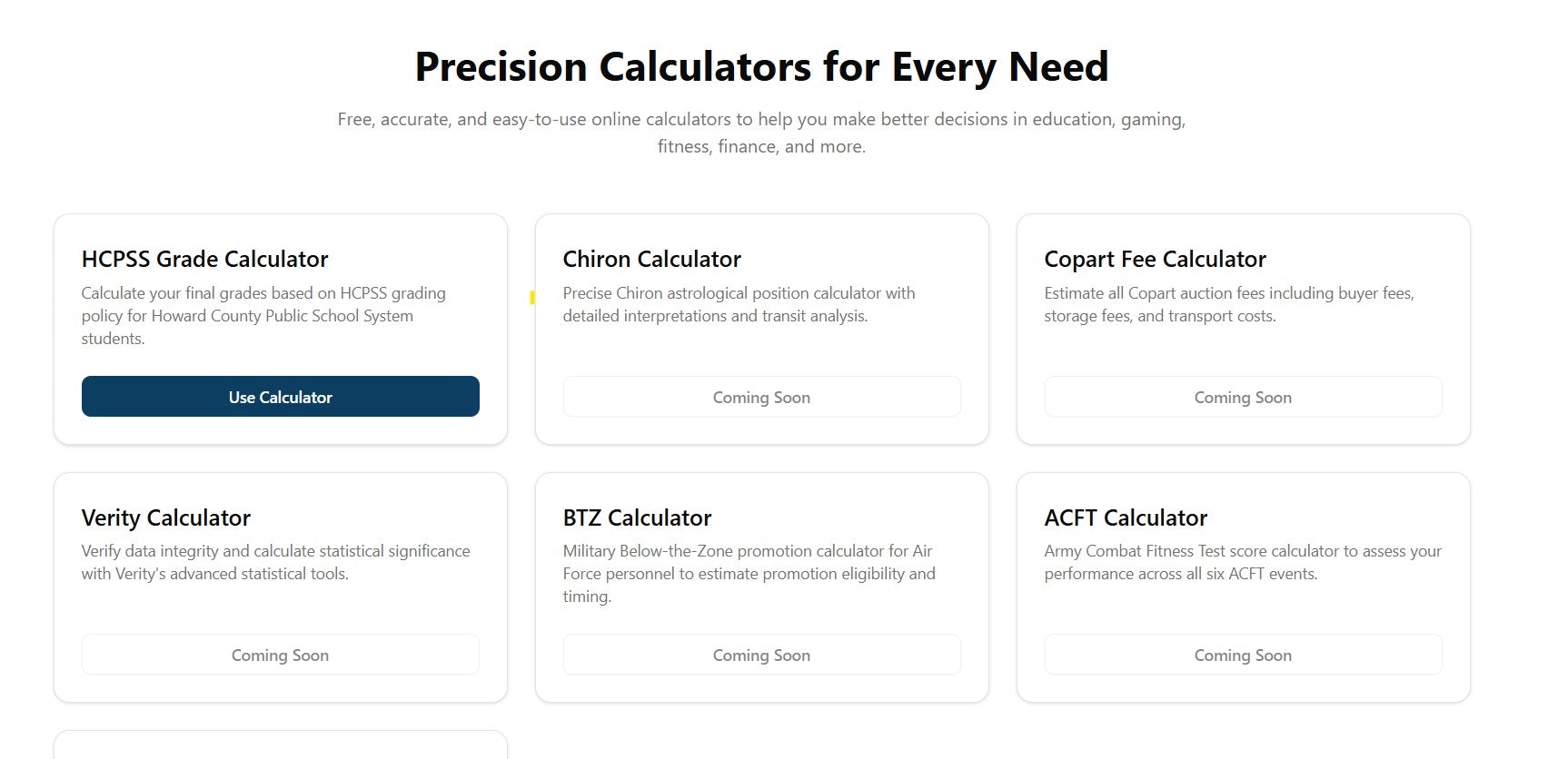 Precision Calculators for Every Need

Free, accurate, and easy-to-use online calculators to help you make better decisions in education, gaming, fitness, finance, and more.

HCPSS Grade Calculator

Calculate your final grades based on HCPSS grading policy for Howard County Public School System students.

Use Calculator

Chiron Calculator

Precise Chiron astrological position calculator with detailed interpretations and transit analysis.

Coming Soon

Copart Fee Calculator

Estimate all Copart auction fees including buyer fees, storage fees, and transport costs.

Coming Soon

Verity Calculator

Verify data integrity and calculate statistical significance with Verity's advanced statistical tools.

Coming Soon

BTZ Calculator

Military Below-the-Zone promotion calculator for Air Force personnel to estimate promotion eligibility and timing.

Coming Soon

ACFT Calculator

Army Combat Fitness Test score calculator to assess your performance across all six ACFT events.

Coming Soon